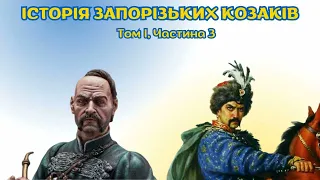 ІСТОРІЯ ЗАПОРІЗЬКИХ КОЗАКІВ

Том І. Частина 3